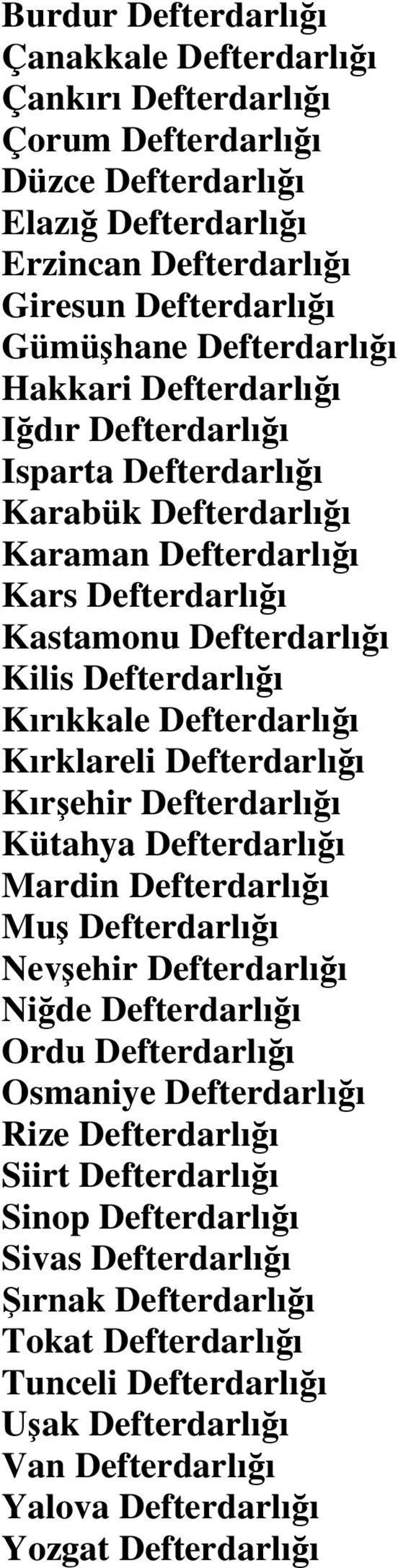 Burdur Defterdarlığı
Çanakkale Defterdarlığı
Çankırı Defterdarlığı
Çorum Defterdarlığı
Düzce Defterdarlığı
Elazığ Defterdarlığı
Erzincan Defterdarlığı
Giresun Defterdarlığı
Gümüşhane Defterdarlığı
Hakkari Defterdarlığı
Iğdır Defterdarlığı
Isparta Defterdarlığı
Karabük Defterdarlığı
Karaman Defterdarlığı
Kars Defterdarlığı
Kastamonu Defterdarlığı
Kilis Defterdarlığı
Kırıkkale Defterdarlığı
Kırklareli Defterdarlığı
Kırşehir Defterdarlığı
Kütahya Defterdarlığı
Mardin Defterdarlığı
Muş Defterdarlığı
Nevşehir Defterdarlığı
Niğde Defterdarlığı
Ordu Defterdarlığı
Osmaniye Defterdarlığı
Rize Defterdarlığı
Siirt Defterdarlığı
Sinop Defterdarlığı
Sivas Defterdarlığı
Şırnak Defterdarlığı
Tokat Defterdarlığı
Tunceli Defterdarlığı
Uşak Defterdarlığı
Van Defterdarlığı
Yalova Defterdarlığı
Yozgat Defterdarlığı